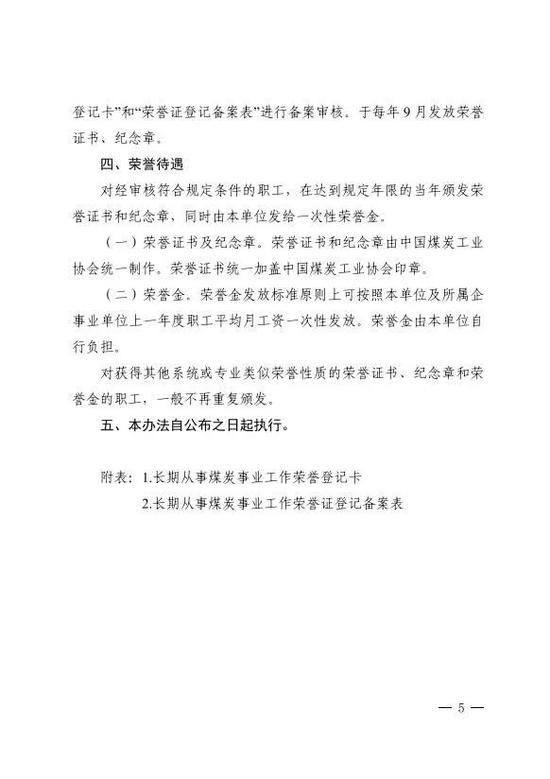 登记卡”和“荣誉证登记备案表”进行备案审核。于每年9月发放荣誉证书、纪念章。

四、荣誉待遇

对经审核符合规定条件的职工，在达到规定年限的当年颁发荣誉证书和纪念章，同时由本单位发给一次性荣誉金。

（一）荣誉证书及纪念章。荣誉证书和纪念章由中国煤炭工业协会统一制作。荣誉证书统一加盖中国煤炭工业协会印章。

（二）荣誉金。荣誉金发放标准原则上可按照本单位及所属企事业单位上一年度职工平均月工资一次性发放。荣誉金由本单位自行负担。

对获得其他系统或专业类似荣誉性质的荣誉证书、纪念章和荣誉金的职工，一般不再重复颁发。

五、本办法自公布之日起执行。

附表：1.长期从事煤炭事业工作荣誉登记卡

2.长期从事煤炭事业工作荣誉证登记备案表

— 5 —